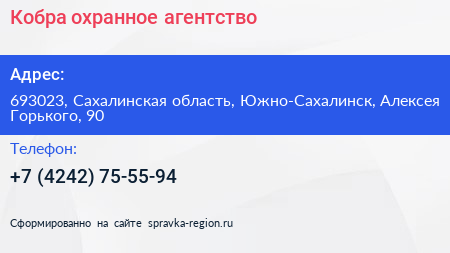 Кобра охранное агентство

Адрес:

693023, Сахалинская область, Южно-Сахалинск, Алексея Горького, 90

Телефон:

+7 (4242) 75-55-94

Сформированно на сайте spravka-region.ru